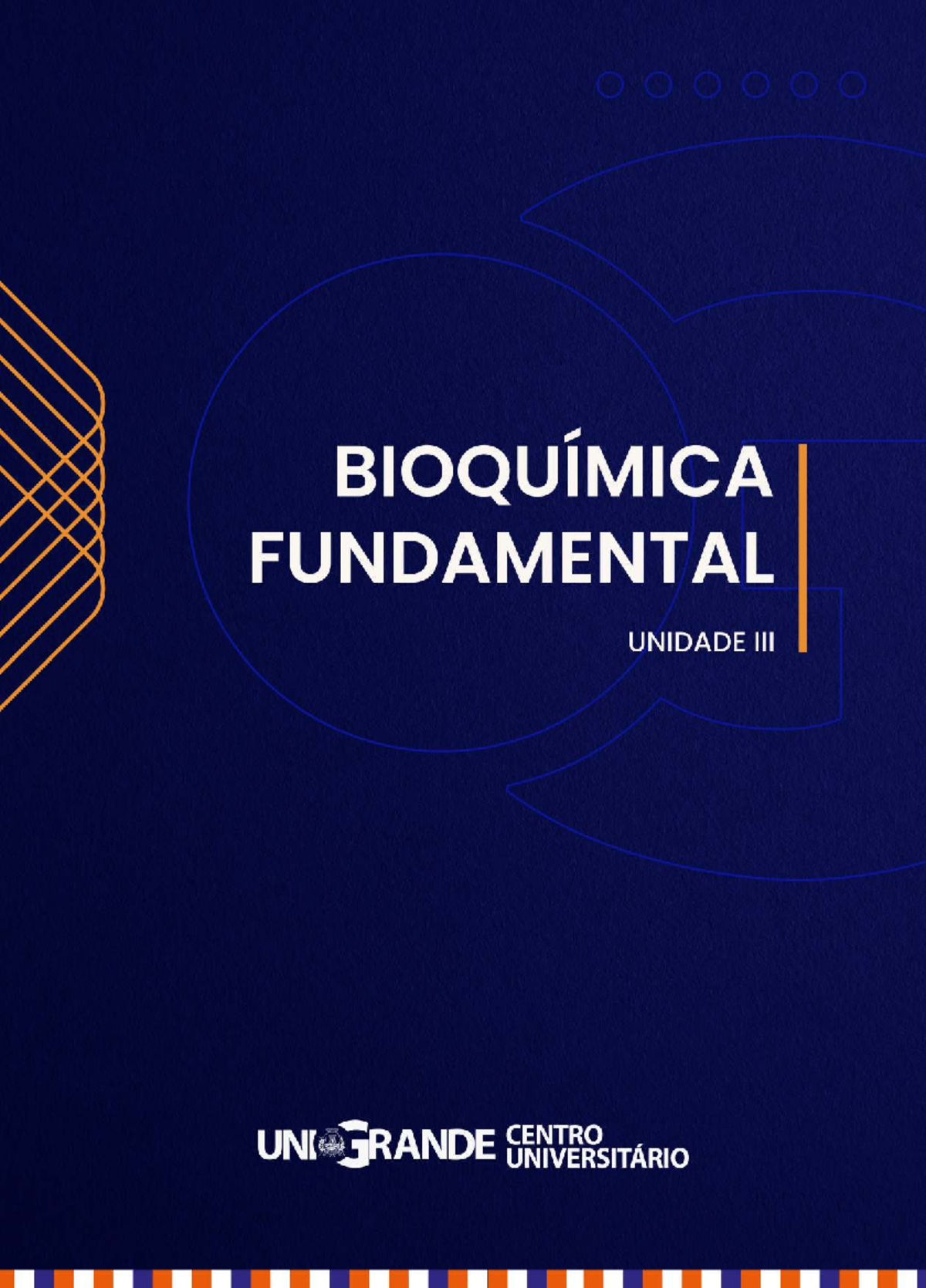 BIOQUÍMICA FUNDAMENTAL

UNIDADE III

UNIGRANDE CENTRO UNIVERSITÁRIO